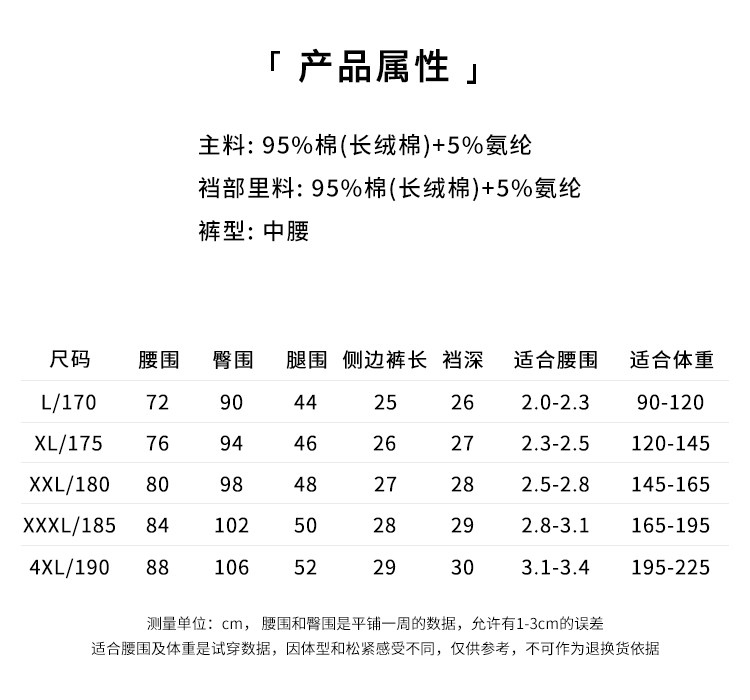 「 产品属性 」

主料: 95%棉(长绒棉)+5%氨纶

裆部里料: 95%棉(长绒棉)+5%氨纶

裤型: 中腰

| 尺码 | 腰围 | 臀围 | 腿围 | 侧边裤长 | 裆深 | 适合腰围 | 适合体重 |
|---|---|---|---|---|---|---|---|
| L/170 | 72 | 90 | 44 | 25 | 26 | 2.0-2.3 | 90-120 |
| XL/175 | 76 | 94 | 46 | 26 | 27 | 2.3-2.5 | 120-145 |
| XXL/180 | 80 | 98 | 48 | 27 | 28 | 2.5-2.8 | 145-165 |
| XXXL/185 | 84 | 102 | 50 | 28 | 29 | 2.8-3.1 | 165-195 |
| 4XL/190 | 88 | 106 | 52 | 29 | 30 | 3.1-3.4 | 195-225 |

测量单位：cm，腰围和臀围是平铺一周的数据，允许有1-3cm的误差
适合腰围及体重是试穿数据，因体型和松紧感受不同，仅供参考，不可作为退换货依据